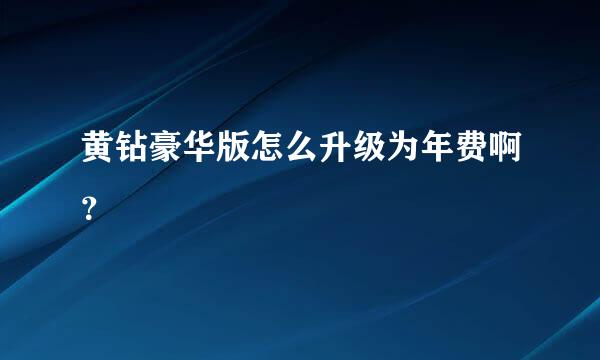 黄钻豪华版怎么升级为年费啊？